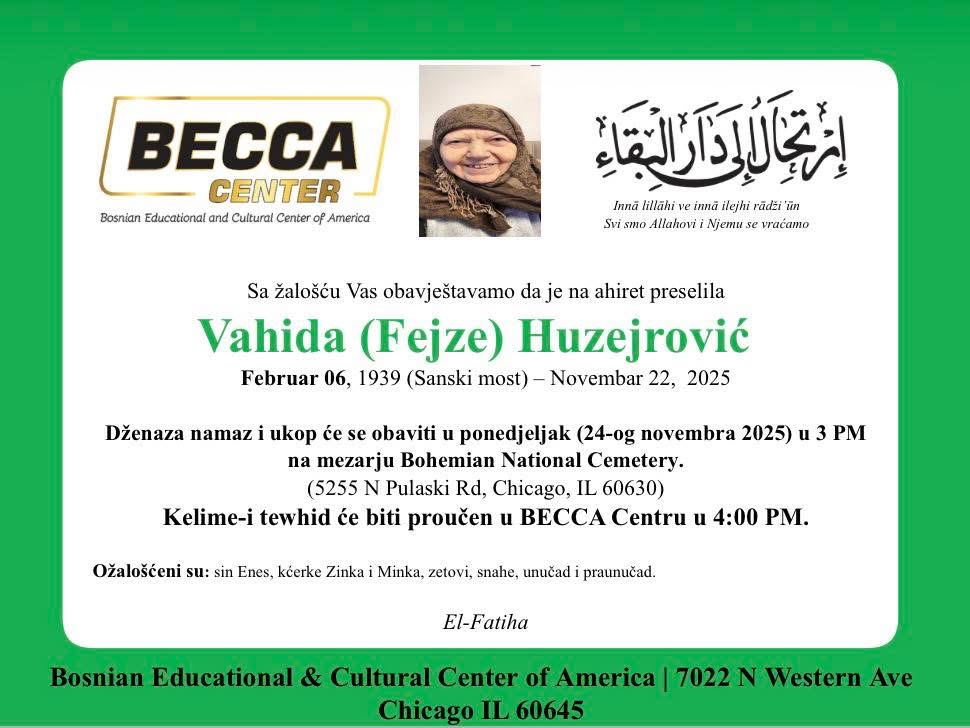 BECCA CENTER
Bosnian Educational and Cultural Center of America

إرتحال إلى دار البقاء

Innā lillāhi ve innā ilejhi rādži'ūn
Svi smo Allahovi i Njemu se vraćamo

Sa žalošću Vas obavještavamo da je na ahiret preselila

Vahida (Fejze) Huzejrović

Februar 06, 1939 (Sanski most) – Novembar 22, 2025

Dženaza namaz i ukop će se obaviti u ponedjeljak (24-og novembra 2025) u 3 PM na mezarju Bohemian National Cemetery.
(5255 N Pulaski Rd, Chicago, IL 60630)
Kelime-i tewhid će biti proučen u BECCA Centru u 4:00 PM.

Ožalošćeni su: sin Enes, kćerke Zinka i Minka, zetovi, snahe, unučad i praunučad.

El-Fatiha

Bosnian Educational & Cultural Center of America | 7022 N Western Ave Chicago IL 60645